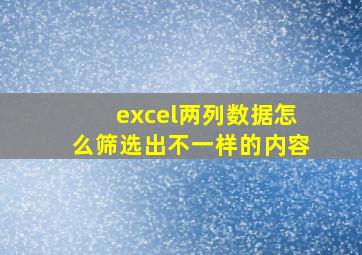 excel两列数据怎么筛选出不一样的内容